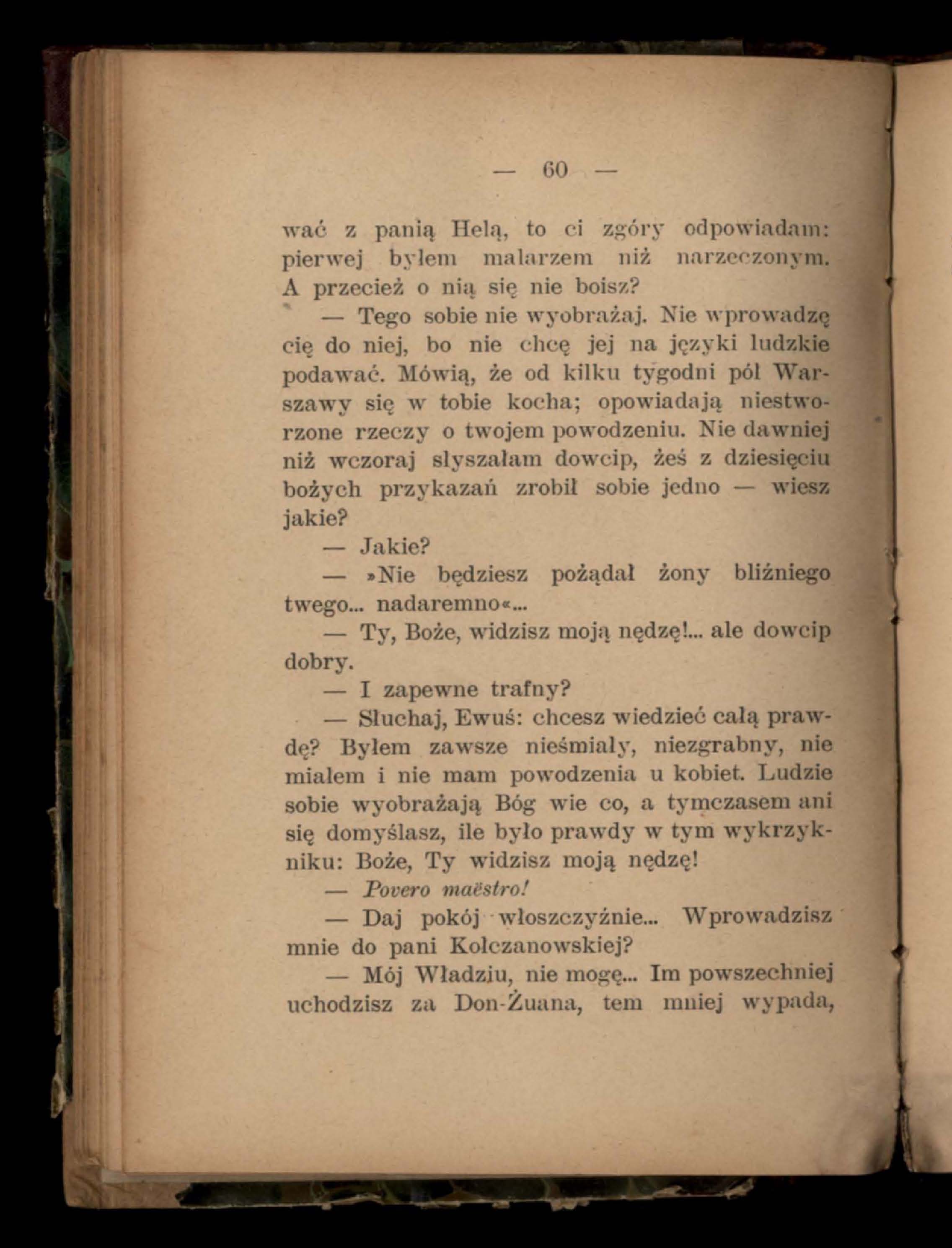 — 60 —

wać z panią Helą, to ci zgóry odpowiadam: pierwej byłem malarzem niż narzeczonym. A przecież o nią się nie boisz?

— Tego sobie nie wyobrażaj. Nie wprowadzę cię do niej, bo nie chcę jej na języki ludzkie podawać. Mówią, że od kilku tygodni pół Warszawy się w tobie kocha; opowiadają niestworzone rzeczy o twojem powodzeniu. Nie dawniej niż wczoraj słyszałam dowcip, żeś z dziesięciu bożych przykazań zrobił sobie jedno — wiesz jakie?

— Jakie?

— »Nie będziesz pożądał żony bliźniego twego... nadaremno«...

— Ty, Boże, widzisz moją nędzę!... ale dowcip dobry.

— I zapewne trafny?

— Słuchaj, Ewuś: chcesz wiedzieć całą prawdę? Byłem zawsze nieśmiały, niezgrabny, nie miałem i nie mam powodzenia u kobiet. Ludzie sobie wyobrażają Bóg wie co, a tymczasem ani się domyślasz, ile było prawdy w tym wykrzykniku: Boże, Ty widzisz moją nędzę!

— Povero maëstro!

— Daj pokój włoszczyźnie... Wprowadzisz mnie do pani Kolczanowskiej?

— Mój Władziu, nie mogę... Im powszechniej uchodzisz za Don-Żuana, tem mniej wypada,